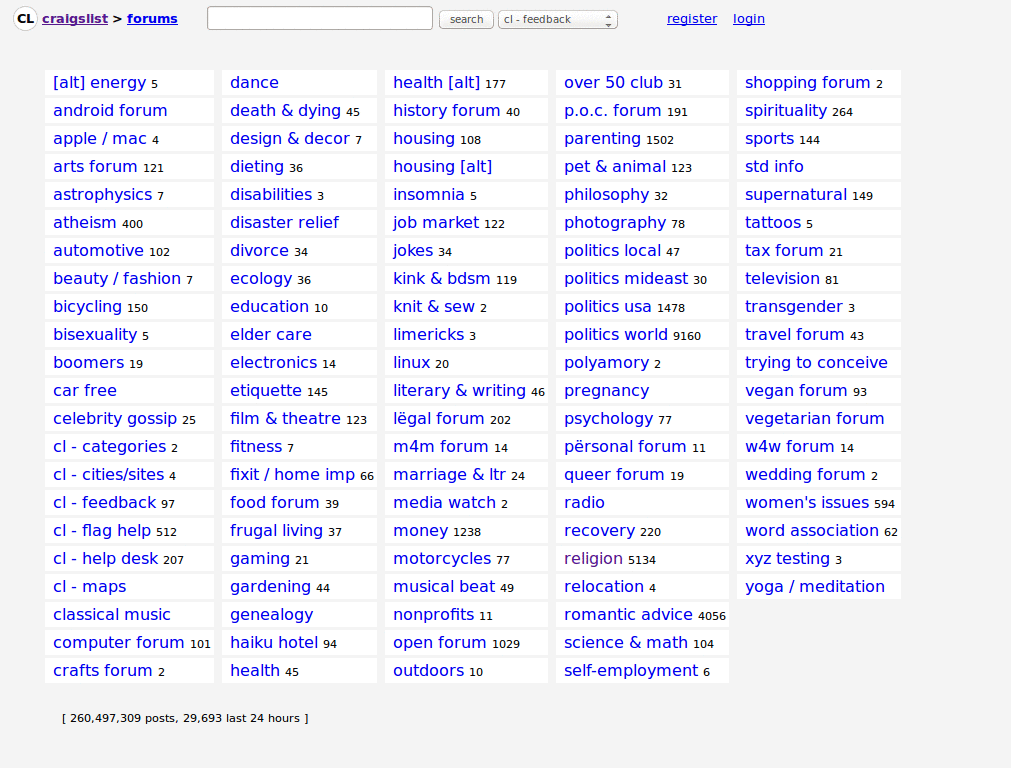 CL craigslist > forums

search cl - feedback

register login

[alt] energy 5
android forum
apple / mac 4
arts forum 121
astrophysics 7
atheism 400
automotive 102
beauty / fashion 7
bicycling 150
bisexuality 5
boomers 19
car free
celebrity gossip 25
cl - categories 2
cl - cities/sites 4
cl - feedback 97
cl - flag help 512
cl - help desk 207
cl - maps
classical music
computer forum 101
crafts forum 2

dance
death & dying 45
design & decor 7
dieting 36
disabilities 3
disaster relief
divorce 34
ecology 36
education 10
elder care
electronics 14
etiquette 145
film & theatre 123
fitness 7
fixit / home imp 66
food forum 39
frugal living 37
gaming 21
gardening 44
genealogy
haiku hotel 94
health 45

health [alt] 177
history forum 40
housing 108
housing [alt]
insomnia 5
job market 122
jokes 34
kink & bdsm 119
knit & sew 2
limericks 3
linux 20
literary & writing 46
lëgal forum 202
m4m forum 14
marriage & ltr 24
media watch 2
money 1238
motorcycles 77
musical beat 49
nonprofits 11
open forum 1029
outdoors 10

over 50 club 31
p.o.c. forum 191
parenting 1502
pet & animal 123
philosophy 32
photography 78
politics local 47
politics mideast 30
politics usa 1478
politics world 9160
polyamory 2
pregnancy
psychology 77
përsonal forum 11
queer forum 19
radio
recovery 220
religion 5134
relocation 4
romantic advice 4056
science & math 104
self-employment 6

shopping forum 2
spirituality 264
sports 144
std info
supernatural 149
tattoos 5
tax forum 21
television 81
transgender 3
travel forum 43
trying to conceive
vegan forum 93
vegetarian forum
w4w forum 14
wedding forum 2
women's issues 594
word association 62
xyz testing 3
yoga / meditation

[ 260,497,309 posts, 29,693 last 24 hours ]